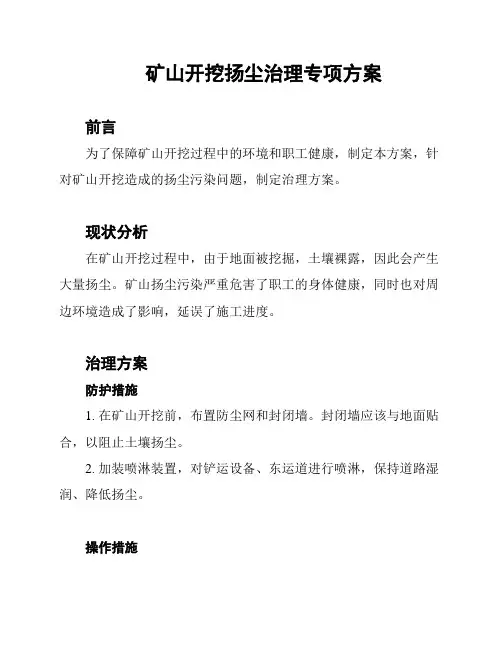 矿山开挖扬尘治理专项方案

前言

为了保障矿山开挖过程中的环境和职工健康，制定本方案，针对矿山开挖造成的扬尘污染问题，制定治理方案。

现状分析

在矿山开挖过程中，由于地面被挖掘，土壤裸露，因此会产生大量扬尘。矿山扬尘污染严重危害了职工的身体健康，同时也对周边环境造成了影响，延误了施工进度。

治理方案

防护措施

1. 在矿山开挖前，布置防尘网和封闭墙。封闭墙应该与地面贴合，以阻止土壤扬尘。

2. 加装喷淋装置，对铲运设备、东运道进行喷淋，保持道路湿润、降低扬尘。

操作措施